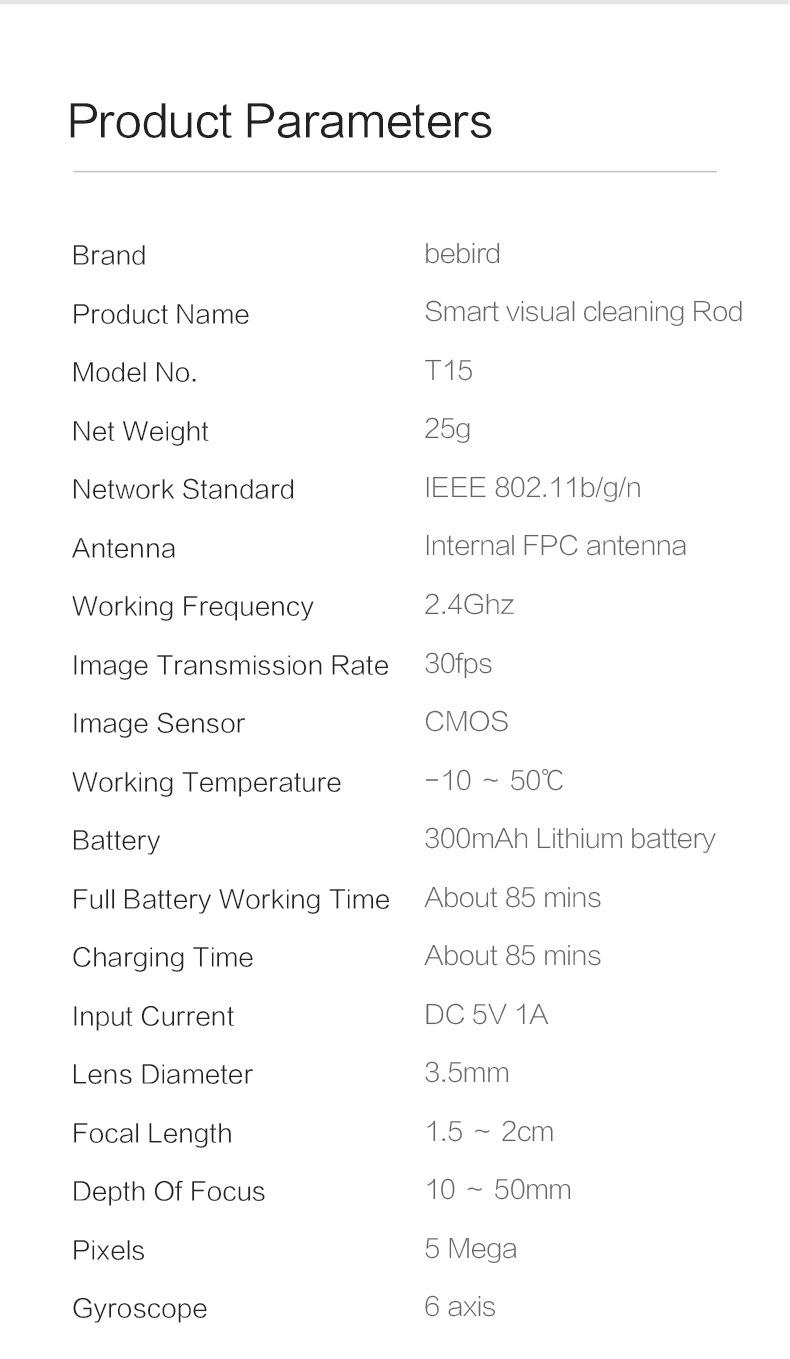 Product Parameters

| | |
|---|---|
| Brand | bebird |
| Product Name | Smart visual cleaning Rod |
| Model No. | T15 |
| Net Weight | 25g |
| Network Standard | IEEE 802.11b/g/n |
| Antenna | Internal FPC antenna |
| Working Frequency | 2.4Ghz |
| Image Transmission Rate | 30fps |
| Image Sensor | CMOS |
| Working Temperature | -10 ~ 50℃ |
| Battery | 300mAh Lithium battery |
| Full Battery Working Time | About 85 mins |
| Charging Time | About 85 mins |
| Input Current | DC 5V 1A |
| Lens Diameter | 3.5mm |
| Focal Length | 1.5 ~ 2cm |
| Depth Of Focus | 10 ~ 50mm |
| Pixels | 5 Mega |
| Gyroscope | 6 axis |